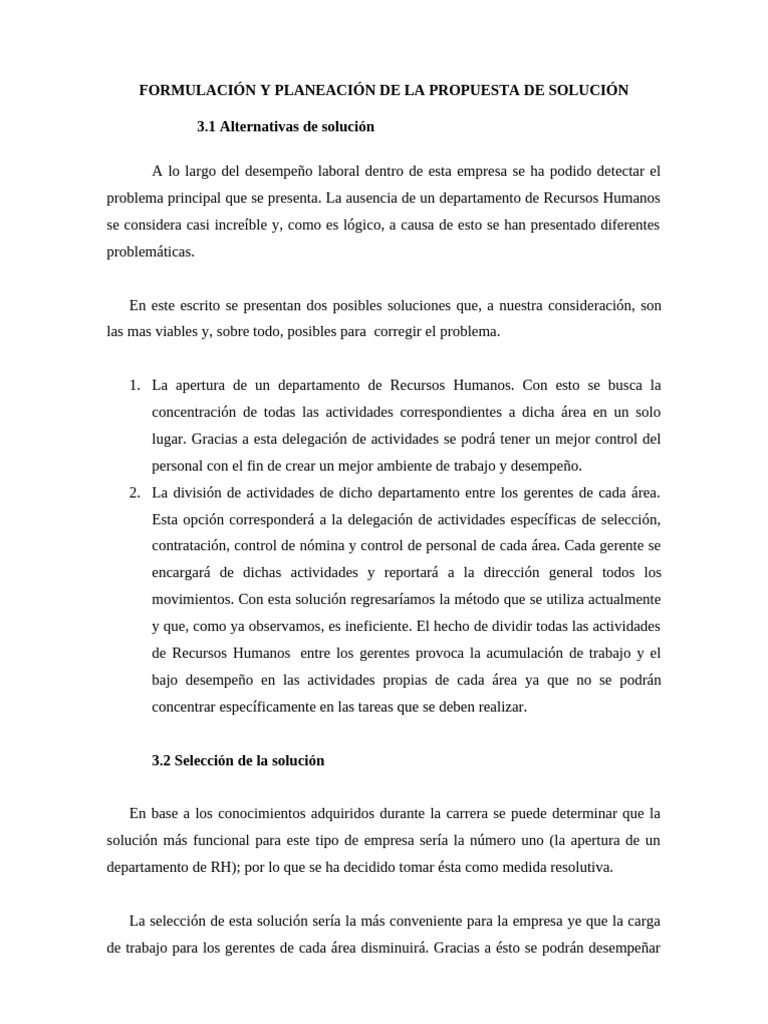 FORMULACIÓN Y PLANEACIÓN DE LA PROPUESTA DE SOLUCIÓN

3.1 Alternativas de solución

A lo largo del desempeño laboral dentro de esta empresa se ha podido detectar el problema principal que se presenta. La ausencia de un departamento de Recursos Humanos se considera casi increíble y, como es lógico, a causa de esto se han presentado diferentes problemáticas.

En este escrito se presentan dos posibles soluciones que, a nuestra consideración, son las mas viables y, sobre todo, posibles para corregir el problema.

1. La apertura de un departamento de Recursos Humanos. Con esto se busca la concentración de todas las actividades correspondientes a dicha área en un solo lugar. Gracias a esta delegación de actividades se podrá tener un mejor control del personal con el fin de crear un mejor ambiente de trabajo y desempeño.
2. La división de actividades de dicho departamento entre los gerentes de cada área. Esta opción corresponderá a la delegación de actividades específicas de selección, contratación, control de nómina y control de personal de cada área. Cada gerente se encargará de dichas actividades y reportará a la dirección general todos los movimientos. Con esta solución regresaríamos la método que se utiliza actualmente y que, como ya observamos, es ineficiente. El hecho de dividir todas las actividades de Recursos Humanos entre los gerentes provoca la acumulación de trabajo y el bajo desempeño en las actividades propias de cada área ya que no se podrán concentrar específicamente en las tareas que se deben realizar.

3.2 Selección de la solución

En base a los conocimientos adquiridos durante la carrera se puede determinar que la solución más funcional para este tipo de empresa sería la número uno (la apertura de un departamento de RH); por lo que se ha decidido tomar ésta como medida resolutiva.

La selección de esta solución sería la más conveniente para la empresa ye que la carga de trabajo para los gerentes de cada área disminuirá. Gracias a ésto se podrán desempeñar